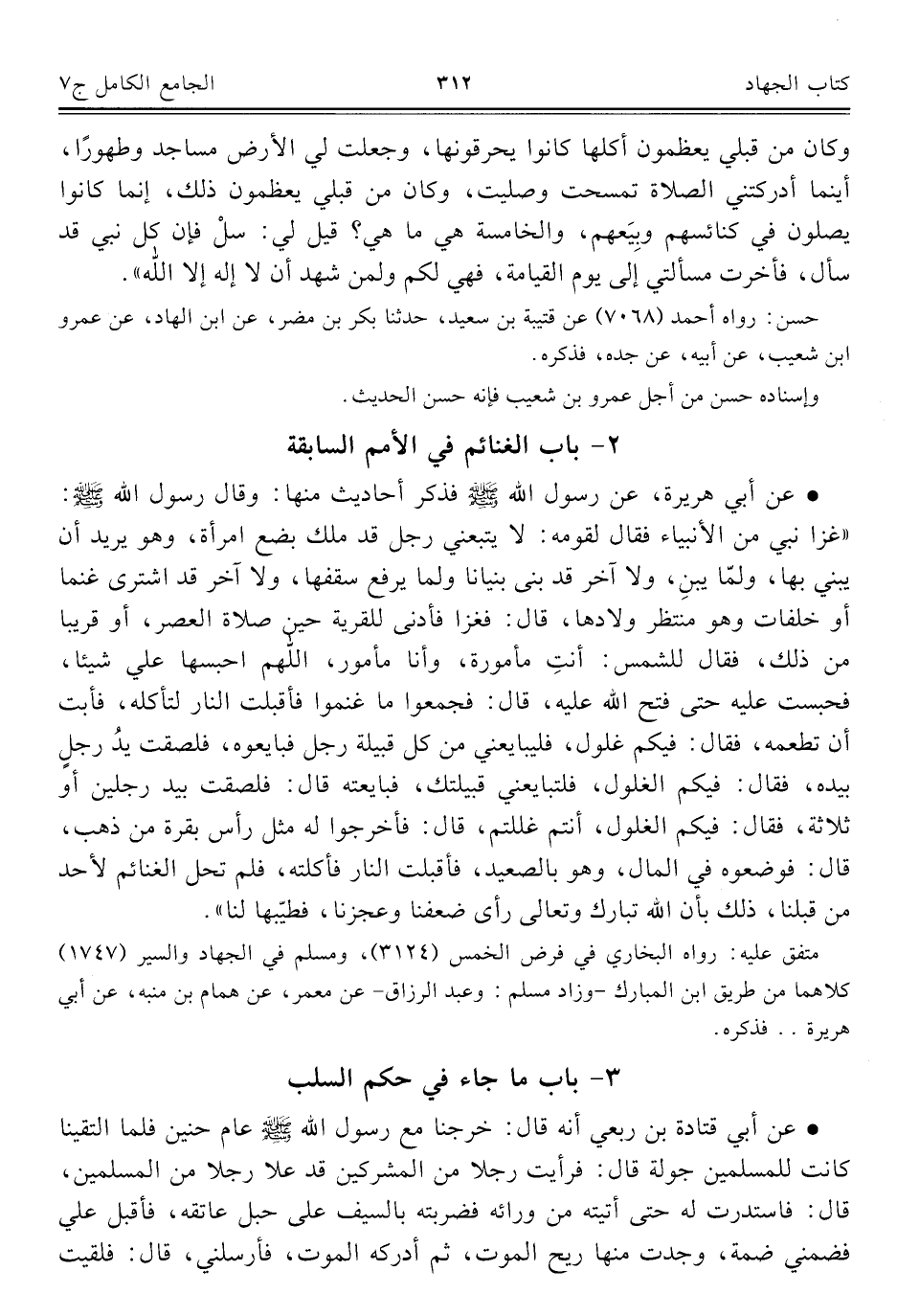 كتاب الجهاد ٣١٢ الجامع الكامل ج٧

وكان من قبلي يعظمون أكلها كانوا يحرقونها، وجعلت لي الأرض مساجد وطهورًا، أينما أدركتني الصلاة تمسحت وصليت، وكان من قبلي يعظمون ذلك، إنما كانوا يصلون في كنائسهم وبِيَعهم، والخامسة هي ما هي؟ قيل لي: سلْ فإن كل نبي قد سأل، فأخرت مسألتي إلى يوم القيامة، فهي لكم ولمن شهد أن لا إله إلا الله».

حسن: رواه أحمد (٧٠٦٨) عن قتيبة بن سعيد، حدثنا بكر بن مضر، عن ابن الهاد، عن عمرو ابن شعيب، عن أبيه، عن جده، فذكره.

وإسناده حسن من أجل عمرو بن شعيب فإنه حسن الحديث.

٢- باب الغنائم في الأمم السابقة

• عن أبي هريرة، عن رسول الله ﷺ فذكر أحاديث منها: وقال رسول الله ﷺ: «غزا نبي من الأنبياء فقال لقومه: لا يتبعني رجل قد ملك بضع امرأة، وهو يريد أن يبني بها، ولمّا يبنِ، ولا آخر قد بنى بنيانا ولما يرفع سقفها، ولا آخر قد اشترى غنما أو خلفات وهو منتظر ولادها، قال: فغزا فأدنى للقرية حين صلاة العصر، أو قريبا من ذلك، فقال للشمس: أنتِ مأمورة، وأنا مأمور، اللّهم احبسها علي شيئا، فحبست عليه حتى فتح الله عليه، قال: فجمعوا ما غنموا فأقبلت النار لتأكله، فأبت أن تطعمه، فقال: فيكم غلول، فليبايعني من كل قبيلة رجل فبايعوه، فلصقت يدُ رجلٍ بيده، فقال: فيكم الغلول، فلتبايعني قبيلتك، فبايعته قال: فلصقت بيد رجلين أو ثلاثة، فقال: فيكم الغلول، أنتم غللتم، قال: فأخرجوا له مثل رأس بقرة من ذهب، قال: فوضعوه في المال، وهو بالصعيد، فأقبلت النار فأكلته، فلم تحل الغنائم لأحد من قبلنا، ذلك بأن الله تبارك وتعالى رأى ضعفنا وعجزنا، فطيّبها لنا».

متفق عليه: رواه البخاري في فرض الخمس (٣١٢٤)، ومسلم في الجهاد والسير (١٧٤٧) كلاهما من طريق ابن المبارك -وزاد مسلم: وعبد الرزاق- عن معمر، عن همام بن منبه، عن أبي هريرة .. فذكره.

٣- باب ما جاء في حكم السلب

• عن أبي قتادة بن ربعي أنه قال: خرجنا مع رسول الله ﷺ عام حنين فلما التقينا كانت للمسلمين جولة قال: فرأيت رجلا من المشركين قد علا رجلا من المسلمين، قال: فاستدرت له حتى أتيته من ورائه فضربته بالسيف على حبل عاتقه، فأقبل علي فضمني ضمة، وجدت منها ريح الموت، ثم أدركه الموت، فأرسلني، قال: فلقيت